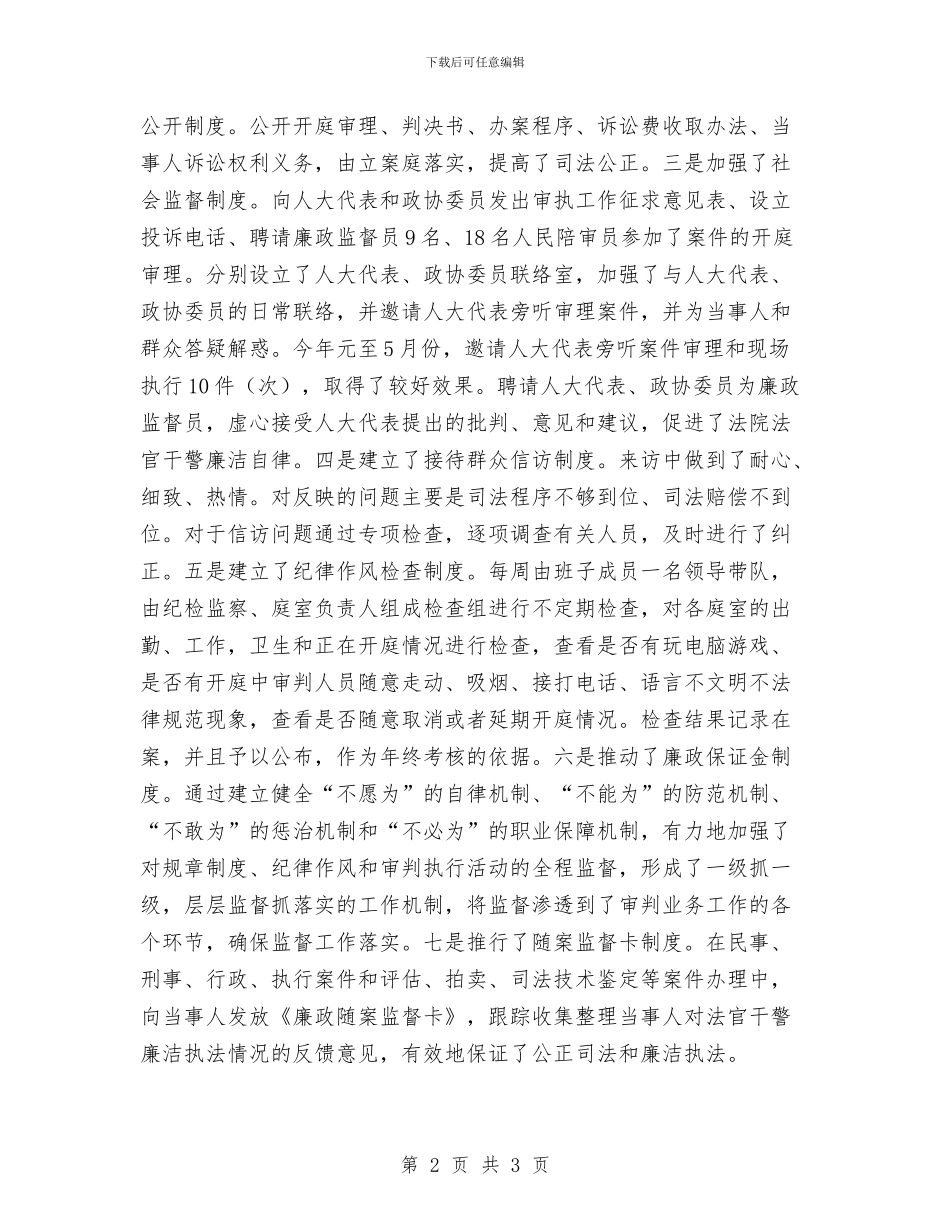 下载后可任意编辑

公开制度。公开开庭审理、判决书、办案程序、诉讼费收取办法、当事人诉讼权利义务，由立案庭落实，提高了司法公正。三是加强了社会监督制度。向人大代表和政协委员发出审执工作征求意见表、设立投诉电话、聘请廉政监督员9名、18名人民陪审员参加了案件的开庭审理。分别设立了人大代表、政协委员联络室，加强了与人大代表、政协委员的日常联络，并邀请人大代表旁听审理案件，并为当事人和群众答疑解惑。今年元至5月份，邀请人大代表旁听案件审理和现场执行10件（次），取得了较好效果。聘请人大代表、政协委员为廉政监督员，虚心接受人大代表提出的批判、意见和建议，促进了法院法官干警廉洁自律。四是建立了接待群众信访制度。来访中做到了耐心、细致、热情。对反映的问题主要是司法程序不够到位、司法赔偿不到位。对于信访问题通过专项检查，逐项调查有关人员，及时进行了纠正。五是建立了纪律作风检查制度。每周由班子成员一名领导带队，由纪检监察、庭室负责人组成检查组进行不定期检查，对各庭室的出勤、工作，卫生和正在开庭情况进行检查，查看是否有玩电脑游戏、是否有开庭中审判人员随意走动、吸烟、接打电话、语言不文明不法律规范现象，查看是否随意取消或者延期开庭情况。检查结果记录在案，并且予以公布，作为年终考核的依据。六是推动了廉政保证金制度。通过建立健全“不愿为”的自律机制、“不能为”的防范机制、“不敢为”的惩治机制和“不必为”的职业保障机制，有力地加强了对规章制度、纪律作风和审判执行活动的全程监督，形成了一级抓一级，层层监督抓落实的工作机制，将监督渗透到了审判业务工作的各个环节，确保监督工作落实。七是推行了随案监督卡制度。在民事、刑事、行政、执行案件和评估、拍卖、司法技术鉴定等案件办理中，向当事人发放《廉政随案监督卡》，跟踪收集整理当事人对法官干警廉洁执法情况的反馈意见，有效地保证了公正司法和廉洁执法。

第 2 页 共 3 页